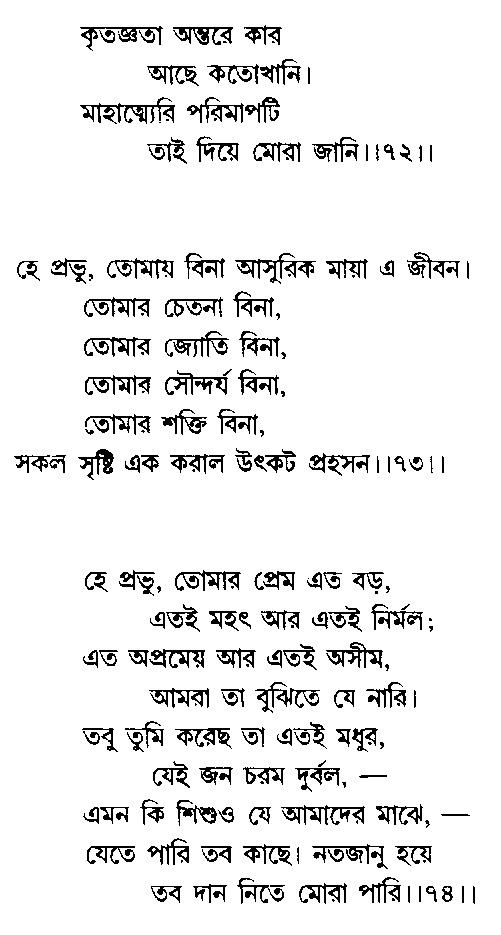 কৃতজ্ঞতা অন্তরে কার
আছে কতোখানি।
মাহাত্ম্যেরি পরিমাপটি
তাই দিয়ে মোরা জানি।।৭২।।

হে প্রভু, তোমায় বিনা আসুরিক মায়া এ জীবন।
তোমার চেতনা বিনা,
তোমার জ্যোতি বিনা,
তোমার সৌন্দর্য বিনা,
তোমার শক্তি বিনা,
সকল সৃষ্টি এক করাল উৎকট প্রহসন।।৭৩।।

হে প্রভু, তোমার প্রেম এত বড়,
এতই মহৎ আর এতই নির্মল;
এত অপ্রমেয় আর এতই অসীম,
আমরা তা বুঝিতে যে নারি।
তবু তুমি করেছ তা এতই মধুর,
যেই জন চরম দুর্বল, —
এমন কি শিশুও যে আমাদের মাঝে, —
যেতে পারি তব কাছে। নতজানু হয়ে
তব দান নিতে মোরা পারি।।৭৪।।